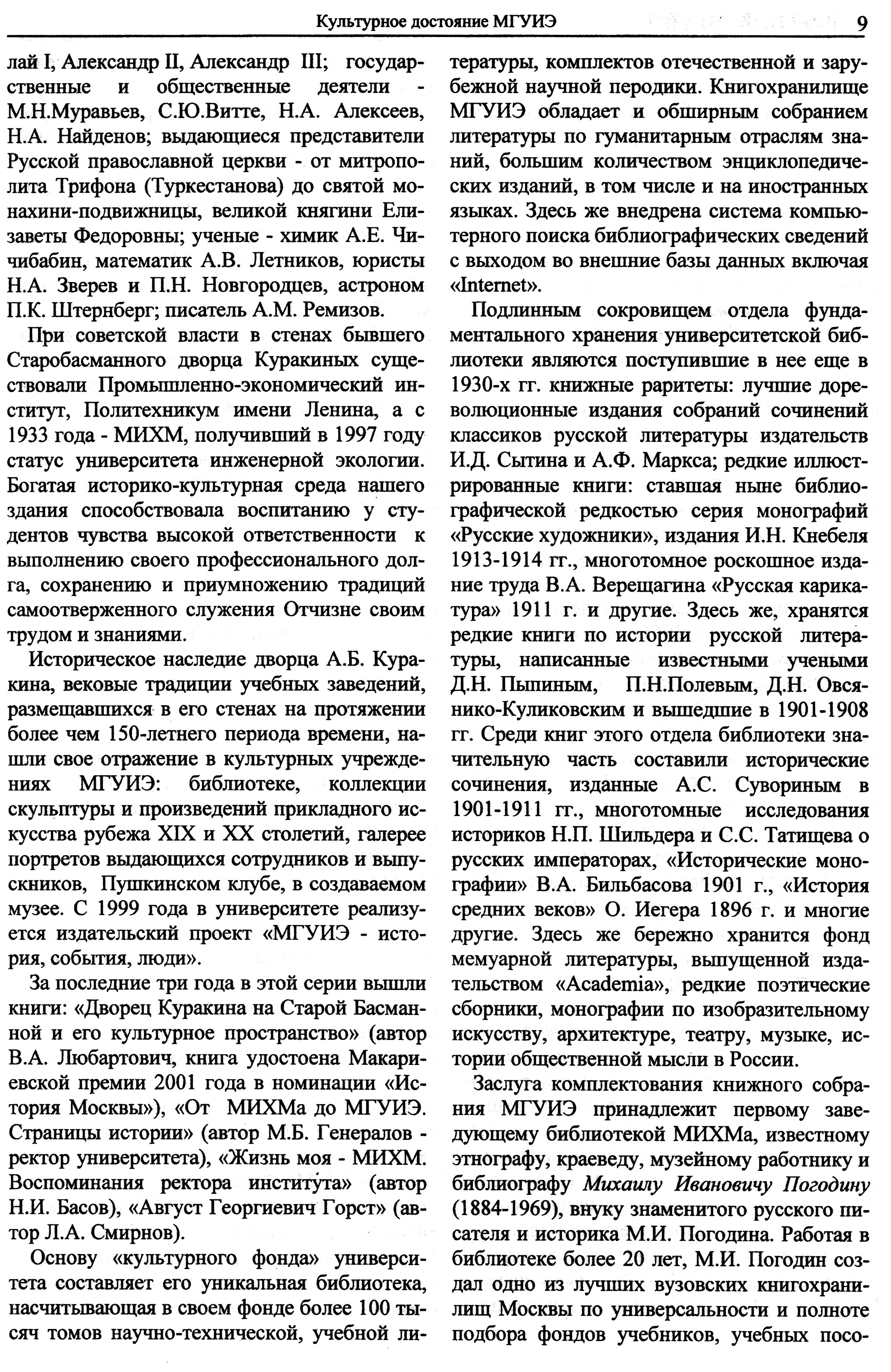 Культурное достояние МГУИЭ 9

лай I, Александр II, Александр III; государственные и общественные деятели - М.Н.Муравьев, С.Ю.Витте, Н.А. Алексеев, Н.А. Найденов; выдающиеся представители Русской православной церкви - от митрополита Трифона (Туркестанова) до святой монахини-подвижницы, великой княгини Елизаветы Федоровны; ученые - химик А.Е. Чичибабин, математик А.В. Летников, юристы Н.А. Зверев и П.Н. Новгородцев, астроном П.К. Штернберг; писатель А.М. Ремизов.

При советской власти в стенах бывшего Старобасманного дворца Куракиных существовали Промышленно-экономический институт, Политехникум имени Ленина, а с 1933 года - МИХМ, получивший в 1997 году статус университета инженерной экологии. Богатая историко-культурная среда нашего здания способствовала воспитанию у студентов чувства высокой ответственности к выполнению своего профессионального долга, сохранению и приумножению традиций самоотверженного служения Отчизне своим трудом и знаниями.

Историческое наследие дворца А.Б. Куракина, вековые традиции учебных заведений, размещавшихся в его стенах на протяжении более чем 150-летнего периода времени, нашли свое отражение в культурных учреждениях МГУИЭ: библиотеке, коллекции скульптуры и произведений прикладного искусства рубежа XIX и XX столетий, галерее портретов выдающихся сотрудников и выпускников, Пушкинском клубе, в создаваемом музее. С 1999 года в университете реализуется издательский проект «МГУИЭ - история, события, люди».

За последние три года в этой серии вышли книги: «Дворец Куракина на Старой Басманной и его культурное пространство» (автор В.А. Любартович, книга удостоена Макариевской премии 2001 года в номинации «История Москвы»), «От МИХМа до МГУИЭ. Страницы истории» (автор М.Б. Генералов - ректор университета), «Жизнь моя - МИХМ. Воспоминания ректора института» (автор Н.И. Басов), «Август Георгиевич Горст» (автор Л.А. Смирнов).

Основу «культурного фонда» университета составляет его уникальная библиотека, насчитывающая в своем фонде более 100 тысяч томов научно-технической, учебной литературы, комплектов отечественной и зарубежной научной перодики. Книгохранилище МГУИЭ обладает и обширным собранием литературы по гуманитарным отраслям знаний, большим количеством энциклопедических изданий, в том числе и на иностранных языках. Здесь же внедрена система компьютерного поиска библиографических сведений с выходом во внешние базы данных включая «Internet».

Подлинным сокровищем отдела фундаментального хранения университетской библиотеки являются поступившие в нее еще в 1930-х гг. книжные раритеты: лучшие дореволюционные издания собраний сочинений классиков русской литературы издательств И.Д. Сытина и А.Ф. Маркса; редкие иллюстрированные книги: ставшая ныне библиографической редкостью серия монографий «Русские художники», издания И.Н. Кнебеля 1913-1914 гг., многотомное роскошное издание труда В.А. Верещагина «Русская карикатура» 1911 г. и другие. Здесь же, хранятся редкие книги по истории русской литературы, написанные известными учеными Д.Н. Пыпиным, П.Н.Полевым, Д.Н. Овсянико-Куликовским и вышедшие в 1901-1908 гг. Среди книг этого отдела библиотеки значительную часть составили исторические сочинения, изданные А.С. Сувориным в 1901-1911 гг., многотомные исследования историков Н.П. Шильдера и С.С. Татищева о русских императорах, «Исторические монографии» В.А. Бильбасова 1901 г., «История средних веков» О. Иегера 1896 г. и многие другие. Здесь же бережно хранится фонд мемуарной литературы, выпущенной издательством «Academia», редкие поэтические сборники, монографии по изобразительному искусству, архитектуре, театру, музыке, истории общественной мысли в России.

Заслуга комплектования книжного собрания МГУИЭ принадлежит первому заведующему библиотекой МИХМа, известному этнографу, краеведу, музейному работнику и библиографу Михаилу Ивановичу Погодину (1884-1969), внуку знаменитого русского писателя и историка М.И. Погодина. Работая в библиотеке более 20 лет, М.И. Погодин создал одно из лучших вузовских книгохранилищ Москвы по универсальности и полноте подбора фондов учебников, учебных посо-